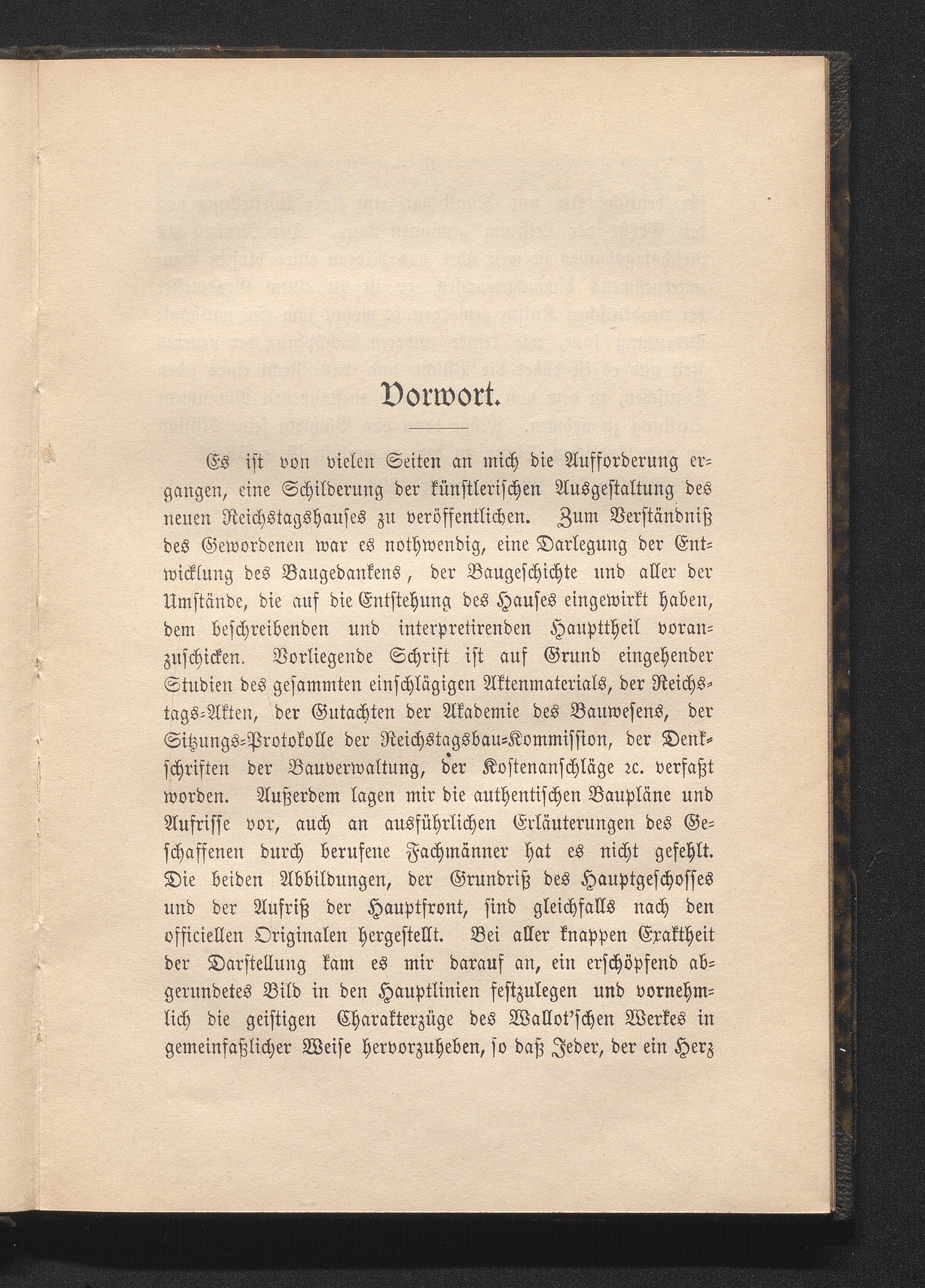 Vorwort.

Es ist von vielen Seiten an mich die Aufforderung ergangen, eine Schilderung der künstlerischen Ausgestaltung des neuen Reichstagshauses zu veröffentlichen. Zum Verständniß des Gewordenen war es nothwendig, eine Darlegung der Entwicklung des Baugedankens, der Baugeschichte und aller der Umstände, die auf die Entstehung des Hauses eingewirkt haben, dem beschreibenden und interpretirenden Haupttheil voranzuschicken. Vorliegende Schrift ist auf Grund eingehender Studien des gesammten einschlägigen Aktenmaterials, der Reichstags-Akten, der Gutachten der Akademie des Bauwesens, der Sitzungs-Protokolle der Reichstagsbau-Kommission, der Denkschriften der Bauverwaltung, der Kostenanschläge ꝛc. verfaßt worden. Außerdem lagen mir die authentischen Baupläne und Aufrisse vor, auch an ausführlichen Erläuterungen des Geschaffenen durch berufene Fachmänner hat es nicht gefehlt. Die beiden Abbildungen, der Grundriß des Hauptgeschosses und der Aufriß der Hauptfront, sind gleichfalls nach den officiellen Originalen hergestellt. Bei aller knappen Exaktheit der Darstellung kam es mir darauf an, ein erschöpfend abgerundetes Bild in den Hauptlinien festzulegen und vornehmlich die geistigen Charakterzüge des Wallot'schen Werkes in gemeinfaßlicher Weise hervorzuheben, so daß Jeder, der ein Herz